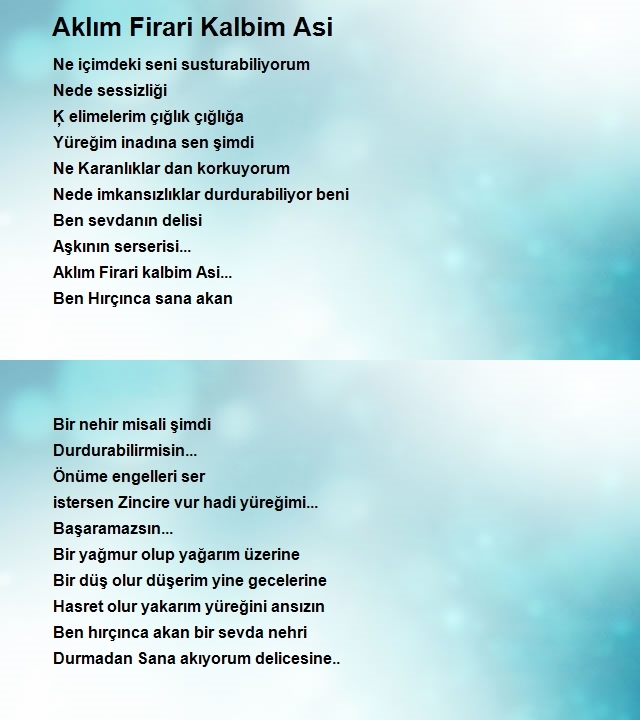 Aklım Firari Kalbim Asi

Ne içimdeki seni susturabiliyorum
Nede sessizliği
Ķ elimelerim çığlık çığlığa
Yüreğim inadına sen şimdi
Ne Karanlıklar dan korkuyorum
Nede imkansızlıklar durdurabiliyor beni
Ben sevdanın delisi
Aşkının serserisi...
Aklım Firari kalbim Asi...
Ben Hırçınca sana akan

Bir nehir misali şimdi
Durdurabilirmisin...
Önüme engelleri ser
istersen Zincire vur hadi yüreğimi...
Başaramazsın...
Bir yağmur olup yağarım üzerine
Bir düş olur düşerim yine gecelerine
Hasret olur yakarım yüreğini ansızın
Ben hırçınca akan bir sevda nehri
Durmadan Sana akıyorum delicesine..